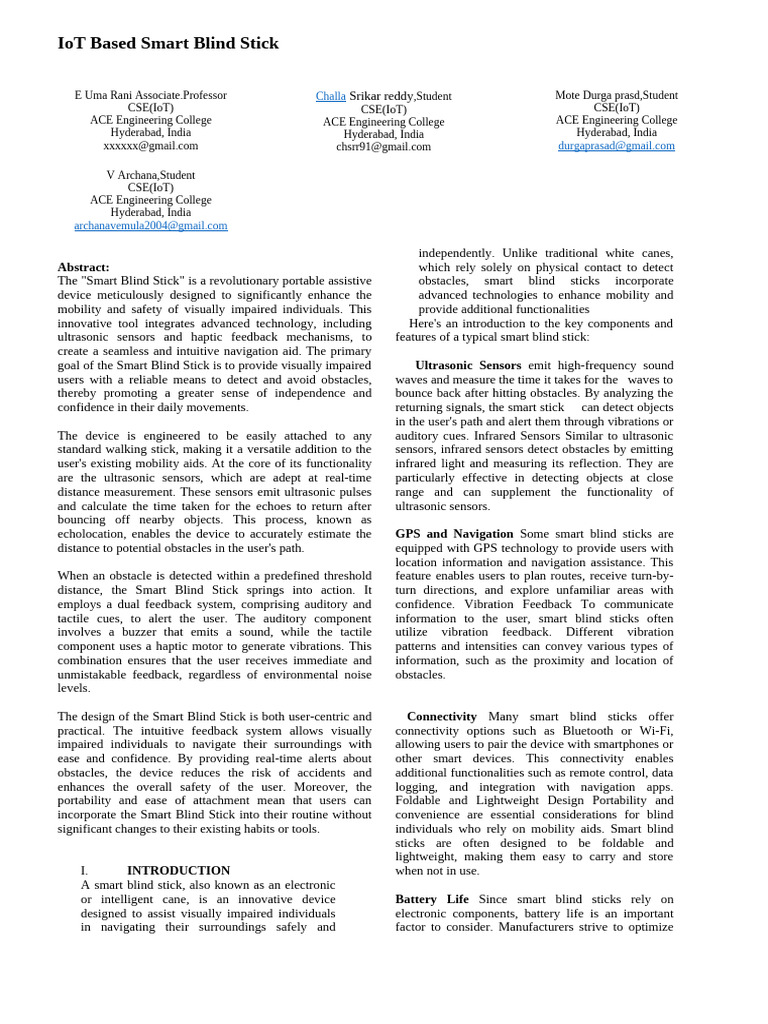 IoT Based Smart Blind Stick

E Uma Rani Associate.Professor
CSE(IoT)
ACE Engineering College
Hyderabad, India
xxxxxx@gmail.com

Challa Srikar reddy,Student
CSE(IoT)
ACE Engineering College
Hyderabad, India
chsrr91@gmail.com

Mote Durga prasd,Student
CSE(IoT)
ACE Engineering College
Hyderabad, India
durgaprasad@gmail.com

V Archana,Student
CSE(IoT)
ACE Engineering College
Hyderabad, India
archanavemula2004@gmail.com

Abstract:
The "Smart Blind Stick" is a revolutionary portable assistive device meticulously designed to significantly enhance the mobility and safety of visually impaired individuals. This innovative tool integrates advanced technology, including ultrasonic sensors and haptic feedback mechanisms, to create a seamless and intuitive navigation aid. The primary goal of the Smart Blind Stick is to provide visually impaired users with a reliable means to detect and avoid obstacles, thereby promoting a greater sense of independence and confidence in their daily movements.

The device is engineered to be easily attached to any standard walking stick, making it a versatile addition to the user's existing mobility aids. At the core of its functionality are the ultrasonic sensors, which are adept at real-time distance measurement. These sensors emit ultrasonic pulses and calculate the time taken for the echoes to return after bouncing off nearby objects. This process, known as echolocation, enables the device to accurately estimate the distance to potential obstacles in the user's path.

When an obstacle is detected within a predefined threshold distance, the Smart Blind Stick springs into action. It employs a dual feedback system, comprising auditory and tactile cues, to alert the user. The auditory component involves a buzzer that emits a sound, while the tactile component uses a haptic motor to generate vibrations. This combination ensures that the user receives immediate and unmistakable feedback, regardless of environmental noise levels.

The design of the Smart Blind Stick is both user-centric and practical. The intuitive feedback system allows visually impaired individuals to navigate their surroundings with ease and confidence. By providing real-time alerts about obstacles, the device reduces the risk of accidents and enhances the overall safety of the user. Moreover, the portability and ease of attachment mean that users can incorporate the Smart Blind Stick into their routine without significant changes to their existing habits or tools.

I. INTRODUCTION
A smart blind stick, also known as an electronic or intelligent cane, is an innovative device designed to assist visually impaired individuals in navigating their surroundings safely and independently. Unlike traditional white canes, which rely solely on physical contact to detect obstacles, smart blind sticks incorporate advanced technologies to enhance mobility and provide additional functionalities

Here's an introduction to the key components and features of a typical smart blind stick:

Ultrasonic Sensors emit high-frequency sound waves and measure the time it takes for the waves to bounce back after hitting obstacles. By analyzing the returning signals, the smart stick can detect objects in the user's path and alert them through vibrations or auditory cues. Infrared Sensors Similar to ultrasonic sensors, infrared sensors detect obstacles by emitting infrared light and measuring its reflection. They are particularly effective in detecting objects at close range and can supplement the functionality of ultrasonic sensors.

GPS and Navigation Some smart blind sticks are equipped with GPS technology to provide users with location information and navigation assistance. This feature enables users to plan routes, receive turn-by-turn directions, and explore unfamiliar areas with confidence. Vibration Feedback To communicate information to the user, smart blind sticks often utilize vibration feedback. Different vibration patterns and intensities can convey various types of information, such as the proximity and location of obstacles.

Connectivity Many smart blind sticks offer connectivity options such as Bluetooth or Wi-Fi, allowing users to pair the device with smartphones or other smart devices. This connectivity enables additional functionalities such as remote control, data logging, and integration with navigation apps. Foldable and Lightweight Design Portability and convenience are essential considerations for blind individuals who rely on mobility aids. Smart blind sticks are often designed to be foldable and lightweight, making them easy to carry and store when not in use.

Battery Life Since smart blind sticks rely on electronic components, battery life is an important factor to consider. Manufacturers strive to optimize